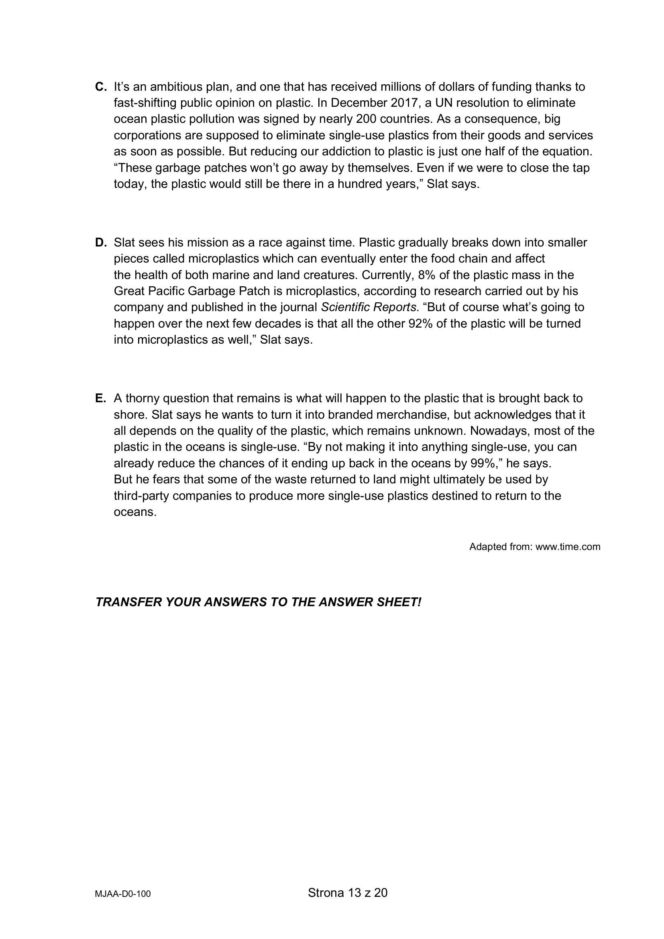 C. It's an ambitious plan, and one that has received millions of dollars of funding thanks to fast-shifting public opinion on plastic. In December 2017, a UN resolution to eliminate ocean plastic pollution was signed by nearly 200 countries. As a consequence, big corporations are supposed to eliminate single-use plastics from their goods and services as soon as possible. But reducing our addiction to plastic is just one half of the equation. "These garbage patches won't go away by themselves. Even if we were to close the tap today, the plastic would still be there in a hundred years," Slat says.

D. Slat sees his mission as a race against time. Plastic gradually breaks down into smaller pieces called microplastics which can eventually enter the food chain and affect the health of both marine and land creatures. Currently, 8% of the plastic mass in the Great Pacific Garbage Patch is microplastics, according to research carried out by his company and published in the journal Scientific Reports. "But of course what's going to happen over the next few decades is that all the other 92% of the plastic will be turned into microplastics as well," Slat says.

E. A thorny question that remains is what will happen to the plastic that is brought back to shore. Slat says he wants to turn it into branded merchandise, but acknowledges that it all depends on the quality of the plastic, which remains unknown. Nowadays, most of the plastic in the oceans is single-use. "By not making it into anything single-use, you can already reduce the chances of it ending up back in the oceans by 99%," he says.
But he fears that some of the waste returned to land might ultimately be used by third-party companies to produce more single-use plastics destined to return to the oceans.

Adapted from: www.time.com

TRANSFER YOUR ANSWERS TO THE ANSWER SHEET!

MJAA-D0-100

Strona 13 z 20